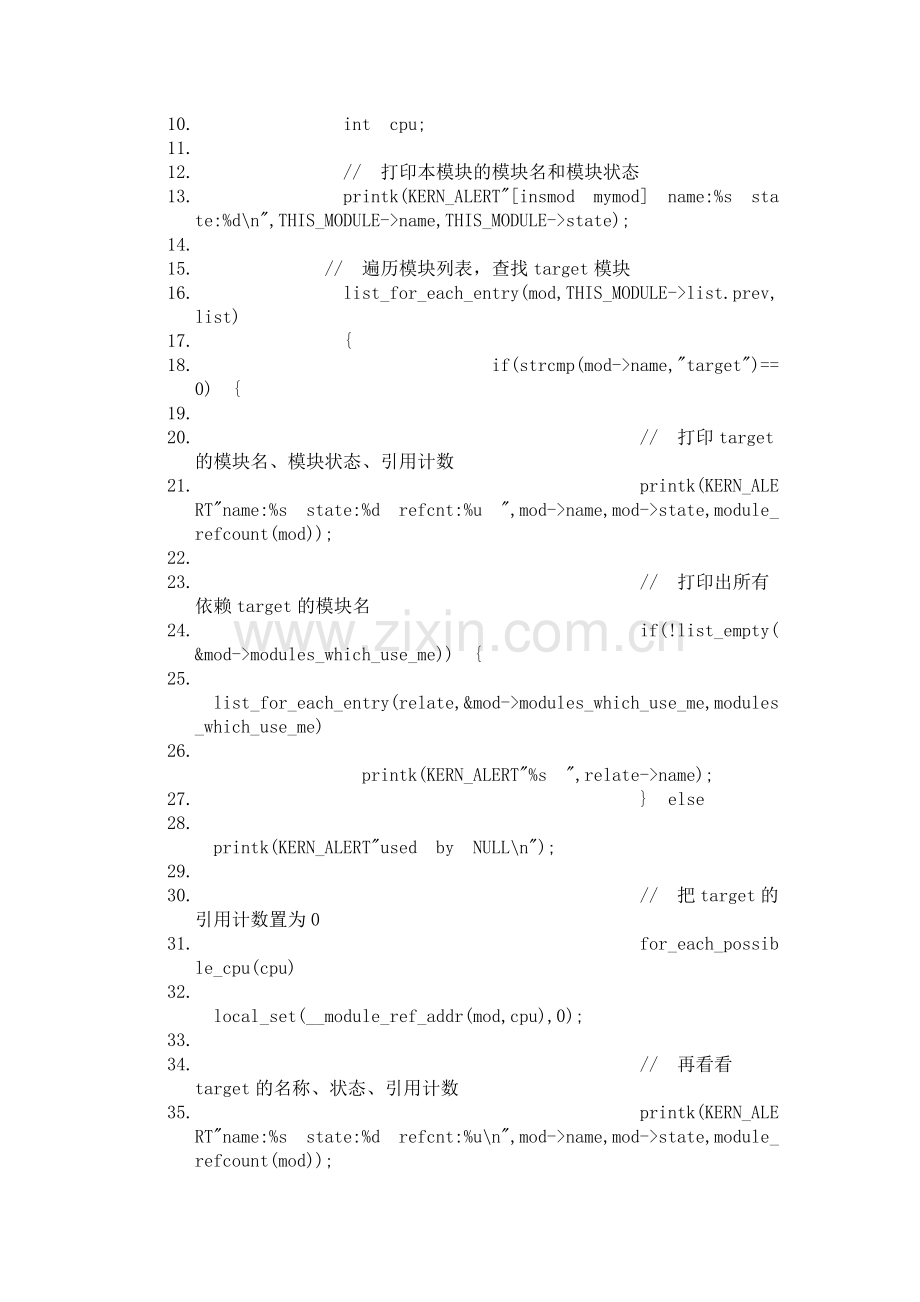 10. int cpu;
11.
12. // 打印本模块的模块名和模块状态
13. printk(KERN_ALERT"[insmod mymod] name:%s state:%d\n",THIS_MODULE->name,THIS_MODULE->state);
14.
15. // 遍历模块列表，查找 target 模块
16. list_for_each_entry(mod,THIS_MODULE->list.prev,list)
17. {
18. if(strcmp(mod->name,"target")==0) {
19.
20. // 打印 target 的模块名、模块状态、引用计数
21. printk(KERN_ALERT"name:%s state:%d refcnt:%u ",mod->name,mod->state,module_refcount(mod));
22.
23. // 打印出所有依赖 target 的模块名
24. if(!list_empty(&mod->modules_which_use_me)) {
25. list_for_each_entry(relate,&mod->modules_which_use_me,modules_which_use_me)
26. printk(KERN_ALERT"%s ",relate->name);
27. } else
28. printk(KERN_ALERT"used by NULL\n");
29.
30. // 把 target 的引用计数置为 0
31. for_each_possible_cpu(cpu)
32. local_set(__module_ref_addr(mod,cpu),0);
33.
34. // 再看看 target 的名称、状态、引用计数
35. printk(KERN_ALERT"name:%s state:%d refcnt:%u\n",mod->name,mod->state,module_refcount(mod));

www.zixin.com.cn